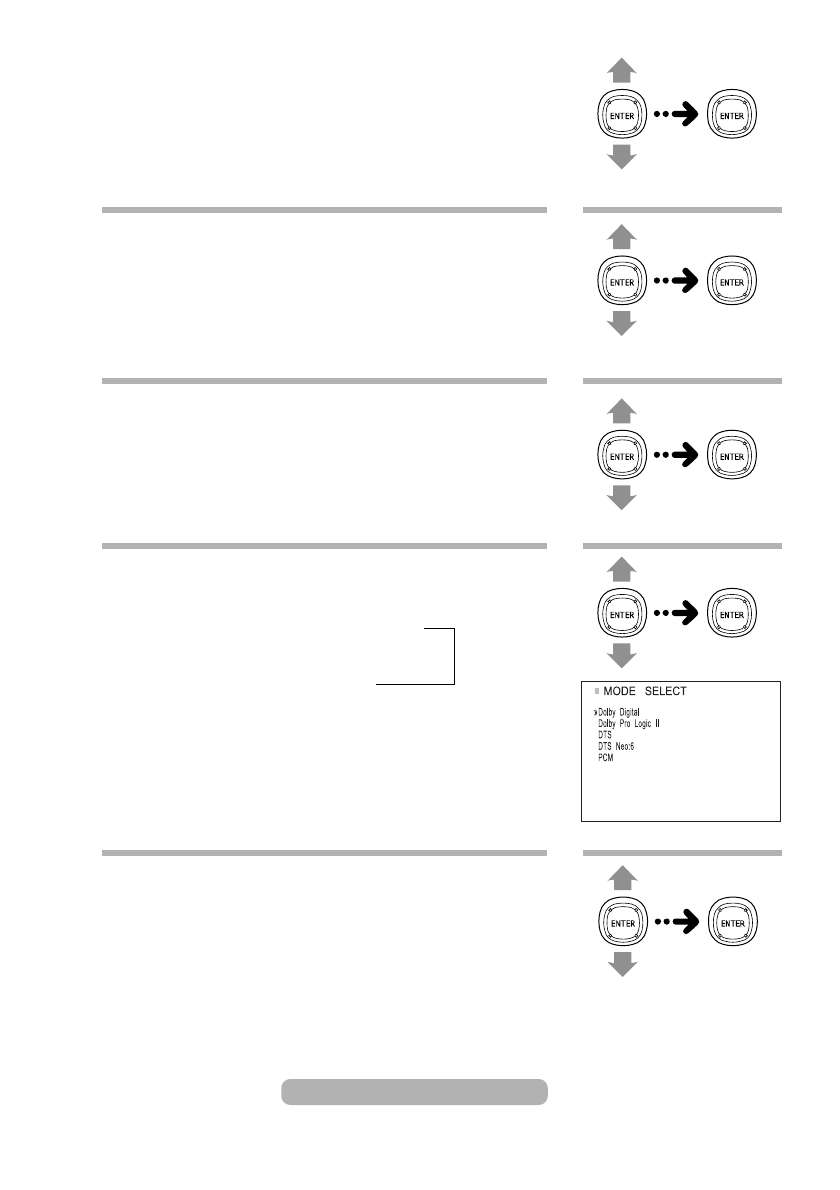 ENTER
ENTER

ENTER
ENTER

ENTER
ENTER

ENTER
ENTER

MODE SELECT
Dolby Digital
Dolby Pro Logic II
DTS
DTS Neo:6
PCM

ENTER
ENTER